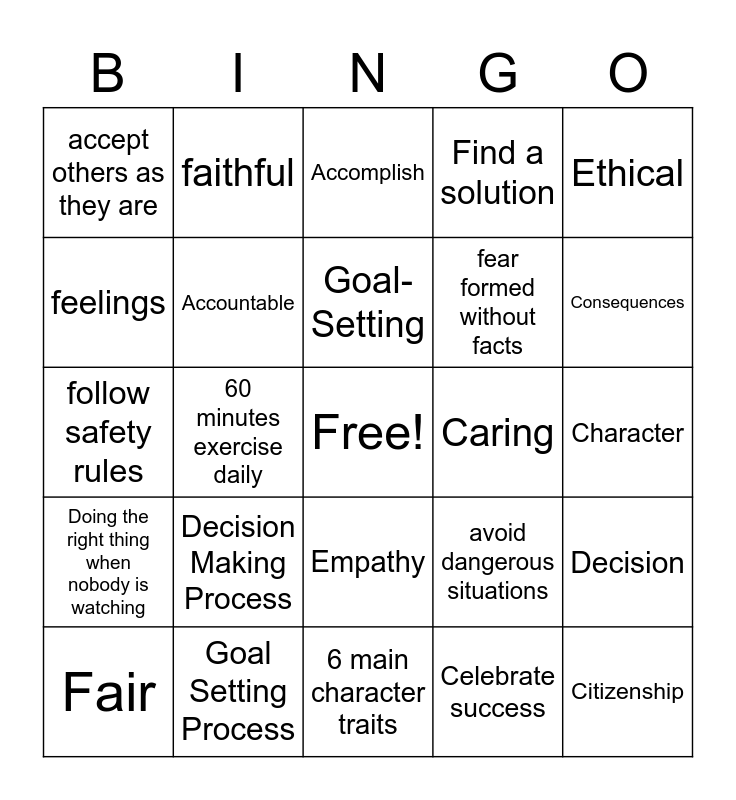 | B | I | N | G | O |
|---|---|---|---|---|
| accept others as they are | faithful | Accomplish | Find a solution | Ethical |
| feelings | Accountable | Goal-Setting | fear formed without facts | Consequences |
| follow safety rules | 60 minutes exercise daily | Free! | Caring | Character |
| Doing the right thing when nobody is watching | Decision Making Process | Empathy | avoid dangerous situations | Decision |
| Fair | Goal Setting Process | 6 main character traits | Celebrate success | Citizenship |